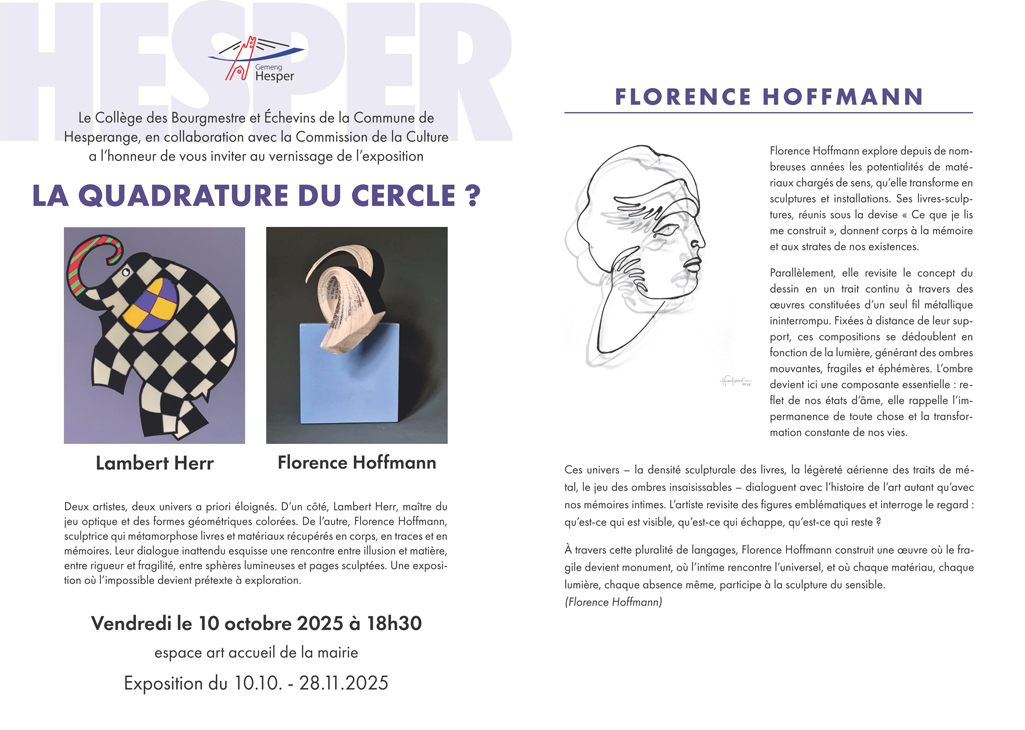 HESPER

Gemeng Hesper

Le Collège des Bourgmestre et Échevins de la Commune de Hesperange, en collaboration avec la Commission de la Culture a l'honneur de vous inviter au vernissage de l'exposition

LA QUADRATURE DU CERCLE ?

Lambert Herr

Florence Hoffmann

Deux artistes, deux univers a priori éloignés. D'un côté, Lambert Herr, maître du jeu optique et des formes géométriques colorées. De l'autre, Florence Hoffmann, sculptrice qui métamorphose livres et matériaux récupérés en corps, en traces et en mémoires. Leur dialogue inattendu esquisse une rencontre entre illusion et matière, entre rigueur et fragilité, entre sphères lumineuses et pages sculptées. Une exposition où l'impossible devient prétexte à exploration.

Vendredi le 10 octobre 2025 à 18h30

espace art accueil de la mairie

Exposition du 10.10. - 28.11.2025

FLORENCE HOFFMANN

Florence Hoffmann explore depuis de nombreuses années les potentialités de matériaux chargés de sens, qu'elle transforme en sculptures et installations. Ses livres-sculptures, réunis sous la devise « Ce que je lis me construit », donnent corps à la mémoire et aux strates de nos existences.

Parallèlement, elle revisite le concept du dessin en un trait continu à travers des œuvres constituées d'un seul fil métallique ininterrompu. Fixées à distance de leur support, ces compositions se dédoublent en fonction de la lumière, générant des ombres mouvantes, fragiles et éphémères. L'ombre devient ici une composante essentielle : reflet de nos états d'âme, elle rappelle l'impermanence de toute chose et la transformation constante de nos vies.

Ces univers – la densité sculpturale des livres, la légèreté aérienne des traits de métal, le jeu des ombres insaisissables – dialoguent avec l'histoire de l'art autant qu'avec nos mémoires intimes. L'artiste revisite des figures emblématiques et interroge le regard : qu'est-ce qui est visible, qu'est-ce qui échappe, qu'est-ce qui reste ?

À travers cette pluralité de langages, Florence Hoffmann construit une œuvre où le fragile devient monument, où l'intime rencontre l'universel, et où chaque matériau, chaque lumière, chaque absence même, participe à la sculpture du sensible.
(Florence Hoffmann)